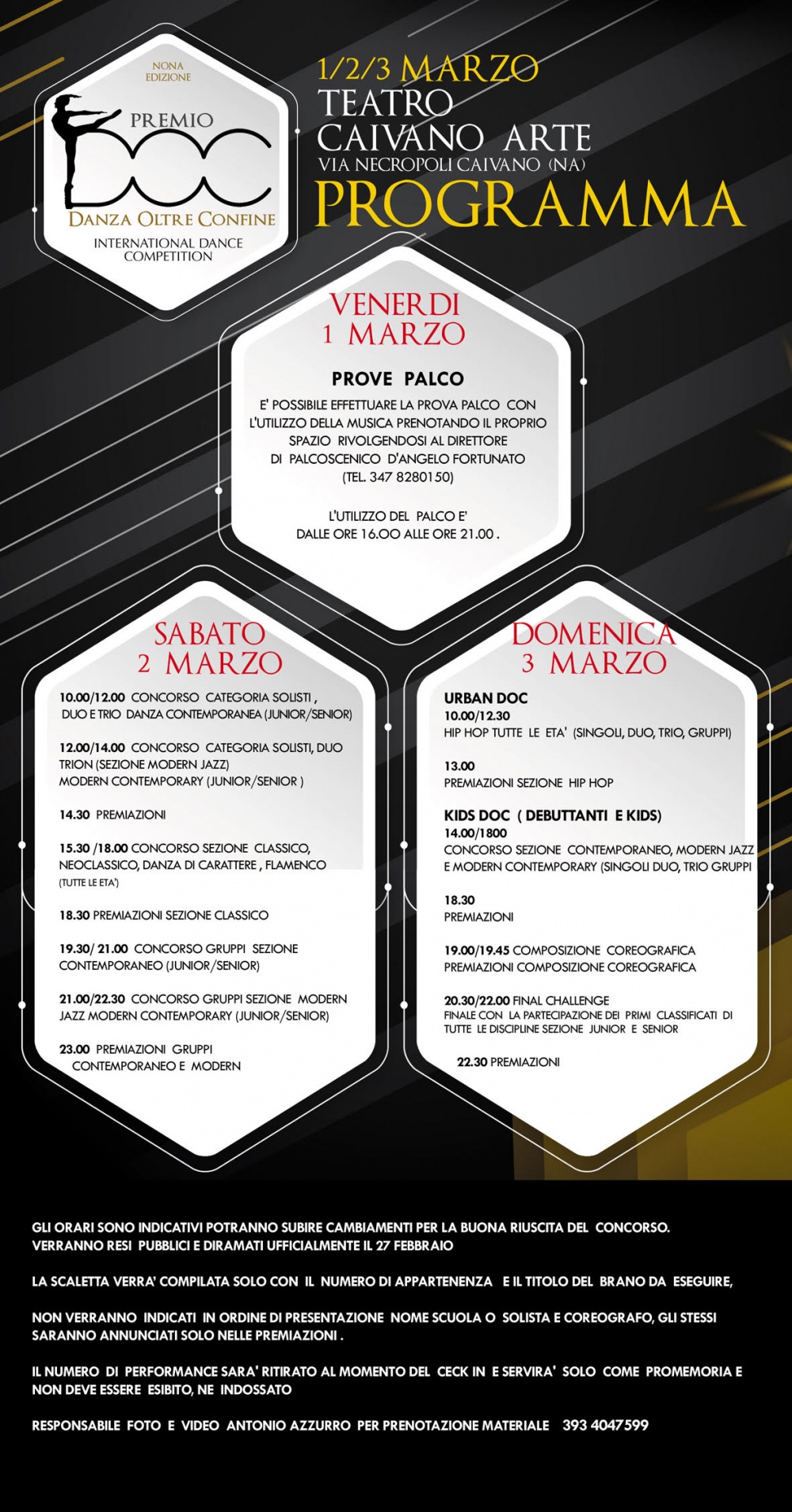 NONA EDIZIONE

PREMIO
DOC
DANZA OLTRE CONFINE
INTERNATIONAL DANCE COMPETITION

1/2/3 MARZO
TEATRO
CAIVANO ARTE
VIA NECROPOLI CAIVANO (NA)
PROGRAMMA

VENERDI
1 MARZO

PROVE PALCO

E' POSSIBILE EFFETTUARE LA PROVA PALCO CON L'UTILIZZO DELLA MUSICA PRENOTANDO IL PROPRIO SPAZIO RIVOLGENDOSI AL DIRETTORE DI PALCOSCENICO D'ANGELO FORTUNATO (TEL. 347 8280150)

L'UTILIZZO DEL PALCO E' DALLE ORE 16.00 ALLE ORE 21.00 .

SABATO
2 MARZO

10.00/12.00 CONCORSO CATEGORIA SOLISTI , DUO E TRIO DANZA CONTEMPORANEA (JUNIOR/SENIOR)

12.00/14.00 CONCORSO CATEGORIA SOLISTI, DUO TRION (SEZIONE MODERN JAZZ) MODERN CONTEMPORARY (JUNIOR/SENIOR )

14.30 PREMIAZIONI

15.30 /18.00 CONCORSO SEZIONE CLASSICO, NEOCLASSICO, DANZA DI CARATTERE , FLAMENCO (TUTTE LE ETA')

18.30 PREMIAZIONI SEZIONE CLASSICO

19.30/ 21.00 CONCORSO GRUPPI SEZIONE CONTEMPORANEO (JUNIOR/SENIOR)

21.00/22.30 CONCORSO GRUPPI SEZIONE MODERN JAZZ MODERN CONTEMPORARY (JUNIOR/SENIOR)

23.00 PREMIAZIONI GRUPPI CONTEMPORANEO E MODERN

DOMENICA
3 MARZO

URBAN DOC
10.00/12.30
HIP HOP TUTTE LE ETA' (SINGOLI, DUO, TRIO, GRUPPI)

13.00
PREMIAZIONI SEZIONE HIP HOP

KIDS DOC ( DEBUTTANTI E KIDS)
14.00/1800
CONCORSO SEZIONE CONTEMPORANEO, MODERN JAZZ E MODERN CONTEMPORARY (SINGOLI DUO, TRIO GRUPPI

18.30
PREMIAZIONI

19.00/19.45 COMPOSIZIONE COREOGRAFICA
PREMIAZIONI COMPOSIZIONE COREOGRAFICA

20.30/22.00 FINAL CHALLENGE
FINALE CON LA PARTECIPAZIONE DEI PRIMI CLASSIFICATI DI TUTTE LE DISCIPLINE SEZIONE JUNIOR E SENIOR

22.30 PREMIAZIONI

GLI ORARI SONO INDICATIVI POTRANNO SUBIRE CAMBIAMENTI PER LA BUONA RIUSCITA DEL CONCORSO. VERRANNO RESI PUBBLICI E DIRAMATI UFFICIALMENTE IL 27 FEBBRAIO

LA SCALETTA VERRA' COMPILATA SOLO CON IL NUMERO DI APPARTENENZA E IL TITOLO DEL BRANO DA ESEGUIRE,

NON VERRANNO INDICATI IN ORDINE DI PRESENTAZIONE NOME SCUOLA O SOLISTA E COREOGRAFO, GLI STESSI SARANNO ANNUNCIATI SOLO NELLE PREMIAZIONI .

IL NUMERO DI PERFORMANCE SARA' RITIRATO AL MOMENTO DEL CECK IN E SERVIRA' SOLO COME PROMEMORIA E NON DEVE ESSERE ESIBITO, NE INDOSSATO

RESPONSABILE FOTO E VIDEO ANTONIO AZZURRO PER PRENOTAZIONE MATERIALE 393 4047599